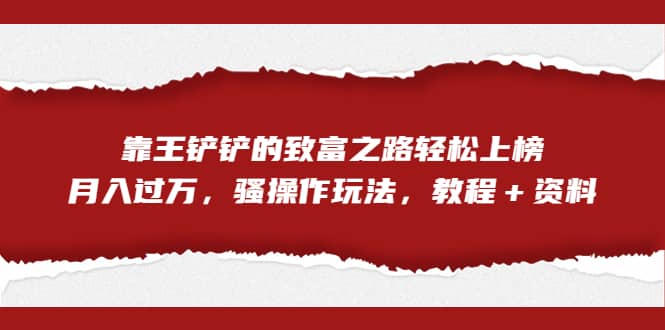 靠王铲铲的致富之路轻松上榜
月入过万，骚操作玩法，教程＋资料